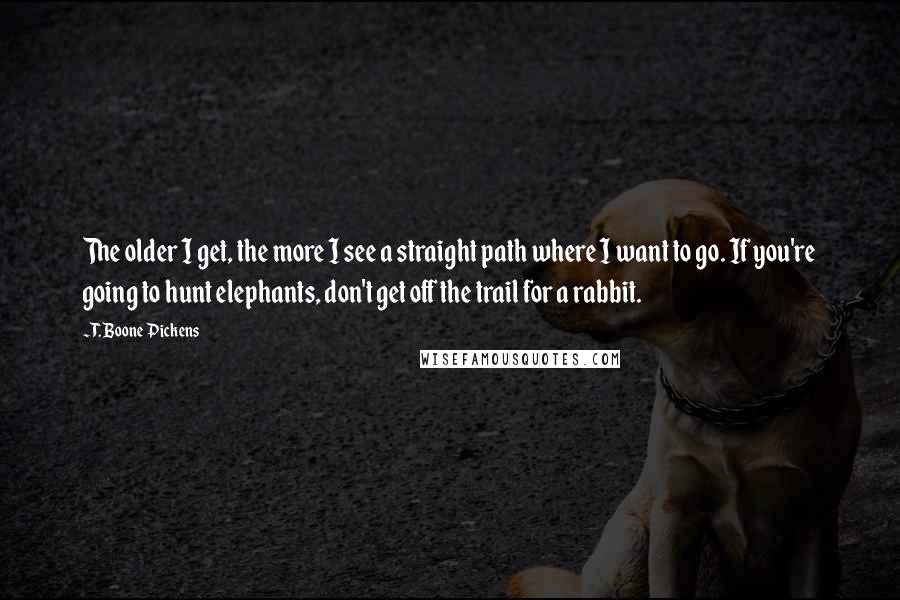 The older I get, the more I see a straight path where I want to go. If you're going to hunt elephants, don't get off the trail for a rabbit.

-T. Boone Pickens

WISEFAMOUSQUOTES.COM